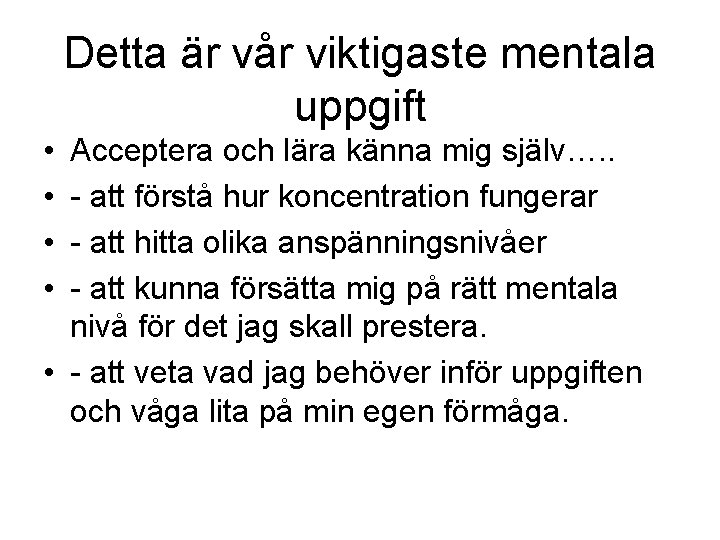 Detta är vår viktigaste mentala uppgift

• Acceptera och lära känna mig själv…..
• - att förstå hur koncentration fungerar
• - att hitta olika anspänningsnivåer
• - att kunna försätta mig på rätt mentala nivå för det jag skall prestera.
• - att veta vad jag behöver inför uppgiften och våga lita på min egen förmåga.